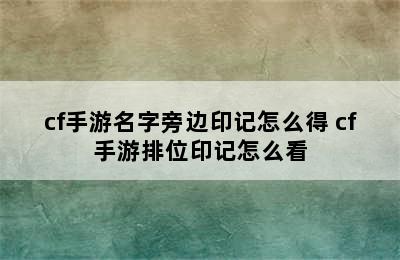 cf手游名字旁边印记怎么得 cf手游排位印记怎么看